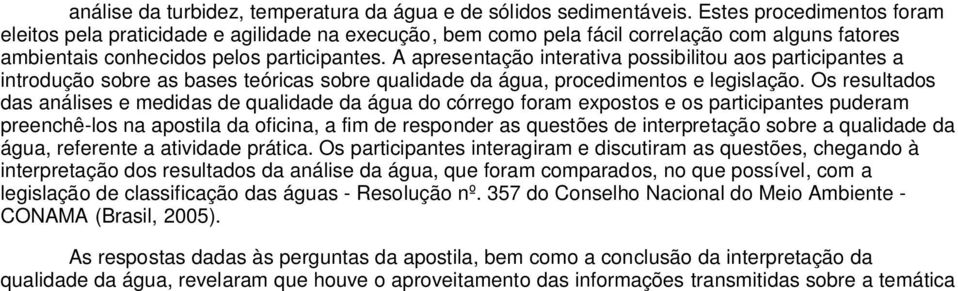 análise da turbidez, temperatura da água e de sólidos sedimentáveis. Estes procedimentos foram eleitos pela praticidade e agilidade na execução, bem como pela fácil correlação com alguns fatores ambientais conhecidos pelos participantes. A apresentação interativa possibilitou aos participantes a introdução sobre as bases teóricas sobre qualidade da água, procedimentos e legislação. Os resultados das análises e medidas de qualidade da água do córrego foram expostos e os participantes puderam preenchê-los na apostila da oficina, a fim de responder as questões de interpretação sobre a qualidade da água, referente a atividade prática. Os participantes interagiram e discutiram as questões, chegando à interpretação dos resultados da análise da água, que foram comparados, no que possível, com a legislação de classificação das águas - Resolução nº. 357 do Conselho Nacional do Meio Ambiente - CONAMA (Brasil, 2005).

As respostas dadas às perguntas da apostila, bem como a conclusão da interpretação da qualidade da água, revelaram que houve o aproveitamento das informações transmitidas sobre a temática